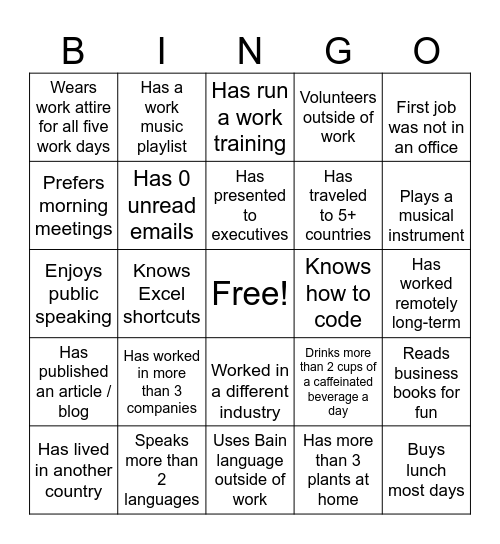 | B | I | N | G | O |
|---|---|---|---|---|
| Wears work attire for all five work days | Has a work music playlist | Has run a work training | Volunteers outside of work | First job was not in an office |
| Prefers morning meetings | Has 0 unread emails | Has presented to executives | Has traveled to 5+ countries | Plays a musical instrument |
| Enjoys public speaking | Knows Excel shortcuts | Free! | Knows how to code | Has worked remotely long-term |
| Has published an article / blog | Has worked in more than 3 companies | Worked in a different industry | Drinks more than 2 cups of a caffeinated beverage a day | Reads business books for fun |
| Has lived in another country | Speaks more than 2 languages | Uses Bain language outside of work | Has more than 3 plants at home | Buys lunch most days |